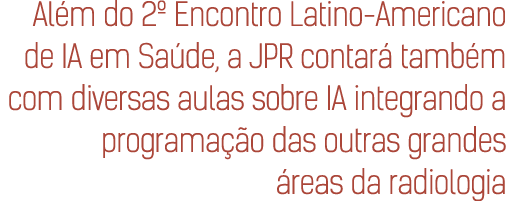 Além do 2º Encontro Latino-Americano de IA em Saúde, a JPR contará também com diversas aulas sobre IA integrando a programação das outras grandes áreas da radiologia